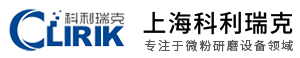 科利瑞克
CLIRIK

上海科利瑞克
专注于微粉研磨设备领域